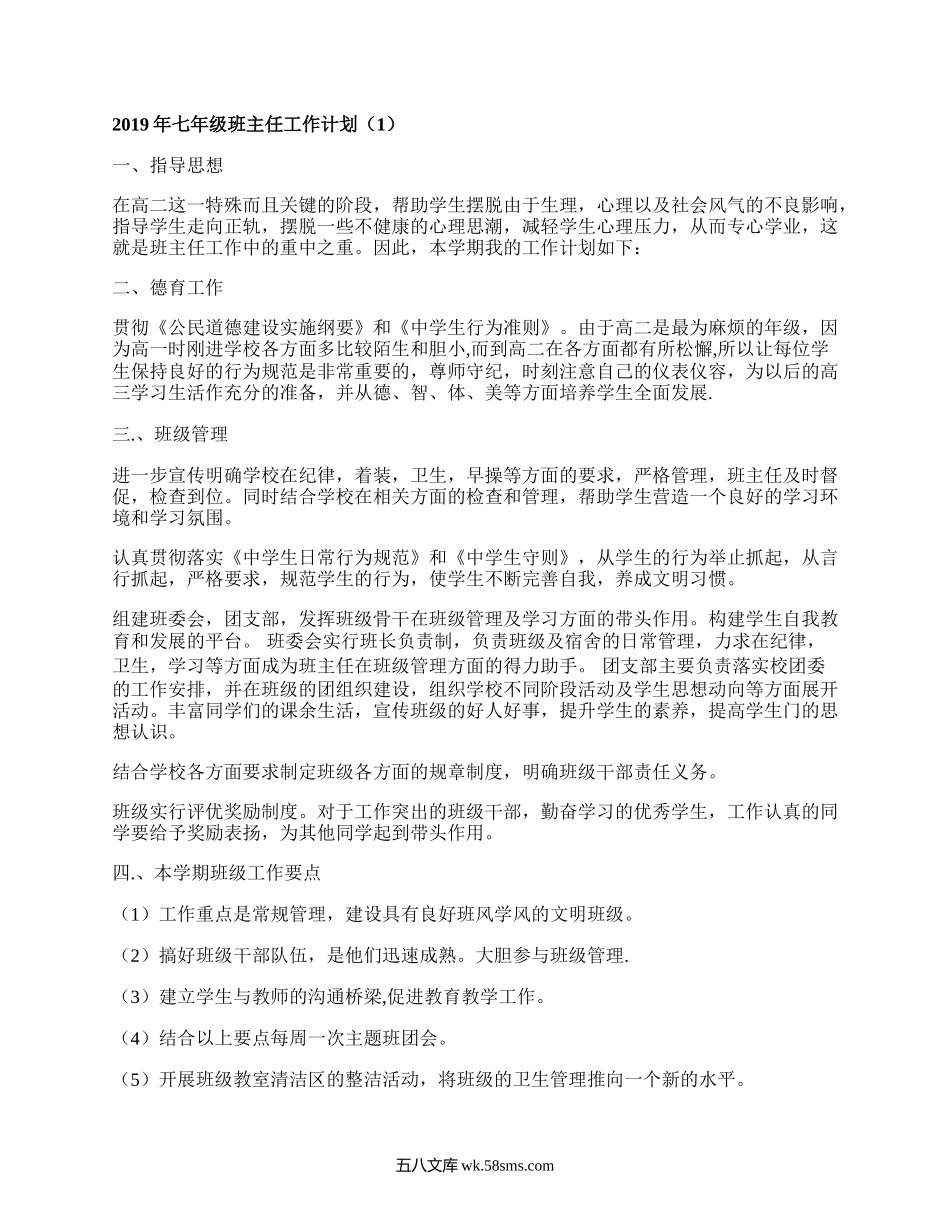 2019 年七年级班主任工作计划（1）

一、指导思想

在高二这一特殊而且关键的阶段，帮助学生摆脱由于生理，心理以及社会风气的不良影响，指导学生走向正轨，摆脱一些不健康的心理思潮，减轻学生心理压力，从而专心学业，这就是班主任工作中的重中之重。因此，本学期我的工作计划如下：

二、德育工作

贯彻《公民道德建设实施纲要》和《中学生行为准则》。由于高二是最为麻烦的年级，因为高一时刚进学校各方面多比较陌生和胆小,而到高二在各方面都有所松懈,所以让每位学生保持良好的行为规范是非常重要的，尊师守纪，时刻注意自己的仪表仪容，为以后的高三学习生活作充分的准备，并从德、智、体、美等方面培养学生全面发展.

三.、班级管理

进一步宣传明确学校在纪律，着装，卫生，早操等方面的要求，严格管理，班主任及时督促，检查到位。同时结合学校在相关方面的检查和管理，帮助学生营造一个良好的学习环境和学习氛围。

认真贯彻落实《中学生日常行为规范》和《中学生守则》，从学生的行为举止抓起，从言行抓起，严格要求，规范学生的行为，使学生不断完善自我，养成文明习惯。

组建班委会，团支部，发挥班级骨干在班级管理及学习方面的带头作用。构建学生自我教育和发展的平台。 班委会实行班长负责制，负责班级及宿舍的日常管理，力求在纪律，卫生，学习等方面成为班主任在班级管理方面的得力助手。 团支部主要负责落实校团委的工作安排，并在班级的团组织建设，组织学校不同阶段活动及学生思想动向等方面展开活动。丰富同学们的课余生活，宣传班级的好人好事，提升学生的素养，提高学生门的思想认识。

结合学校各方面要求制定班级各方面的规章制度，明确班级干部责任义务。

班级实行评优奖励制度。对于工作突出的班级干部，勤奋学习的优秀学生，工作认真的同学要给予奖励表扬，为其他同学起到带头作用。

四.、本学期班级工作要点

（1）工作重点是常规管理，建设具有良好班风学风的文明班级。

（2）搞好班级干部队伍，是他们迅速成熟。大胆参与班级管理.

（3）建立学生与教师的沟通桥梁,促进教育教学工作。

（4）结合以上要点每周一次主题班团会。

（5）开展班级教室清洁区的整洁活动，将班级的卫生管理推向一个新的水平。

五八文库 wk.58sms.com